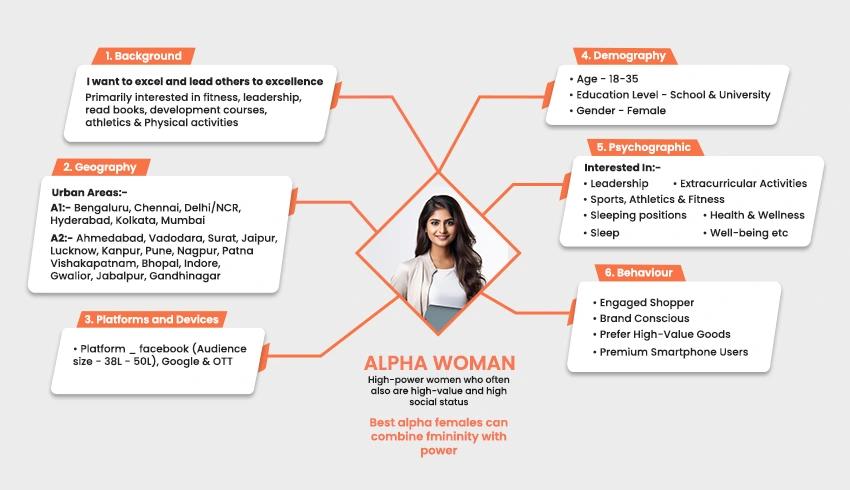 1. Background

I want to excel and lead others to excellence
Primarily interested in fitness, leadership, read books, development courses, athletics & Physical activities

2. Geography

Urban Areas:-
A1:- Bengaluru, Chennai, Delhi/NCR, Hyderabad, Kolkata, Mumbai
A2:- Ahmedabad, Vadodara, Surat, Jaipur, Lucknow, Kanpur, Pune, Nagpur, Patna Vishakapatnam, Bhopal, Indore, Gwalior, Jabalpur, Gandhinagar

3. Platforms and Devices

• Platform _ facebook (Audience size - 38L - 50L), Google & OTT

4. Demography

• Age - 18-35
• Education Level - School & University
• Gender - Female

5. Psychographic

Interested In:-
• Leadership
• Extracurricular Activities
• Sports, Athletics & Fitness
• Sleeping positions
• Health & Wellness
• Sleep
• Well-being etc

6. Behaviour

• Engaged Shopper
• Brand Conscious
• Prefer High-Value Goods
• Premium Smartphone Users

ALPHA WOMAN
High-power women who often also are high-value and high social status

Best alpha females can combine fmininity with power